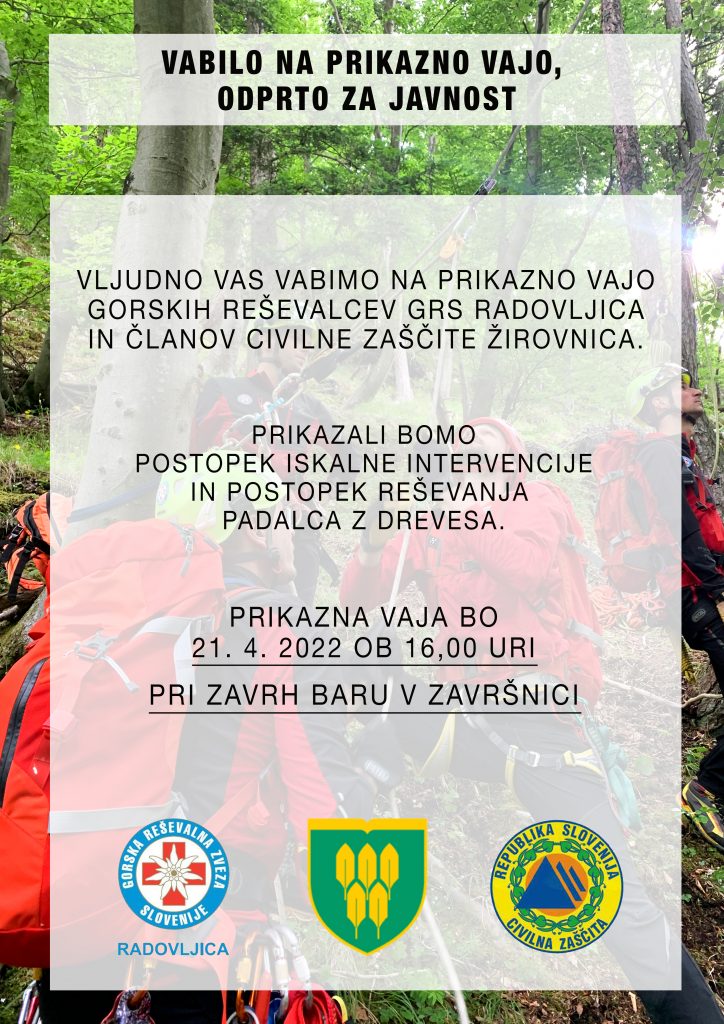 VABILO NA PRIKAZNO VAJO,
ODPRTO ZA JAVNOST

VLJUDNO VAS VABIMO NA PRIKAZNO VAJO GORSKIH REŠEVALCEV GRS RADOVLJICA IN ČLANOV CIVILNE ZAŠČITE ŽIROVNICA.

PRIKAZALI BOMO POSTOPEK ISKALNE INTERVENCIJE IN POSTOPEK REŠEVANJA PADALCA Z DREVESA.

PRIKAZNA VAJA BO
21. 4. 2022 OB 16,00 URI

PRI ZAVRH BARU V ZAVRŠNICI

GORSKA REŠEVALNA ZVEZA SLOVENIJE
RADOVLJICA

REPUBLIKA SLOVENIJA
CIVILNA ZAŠČITA